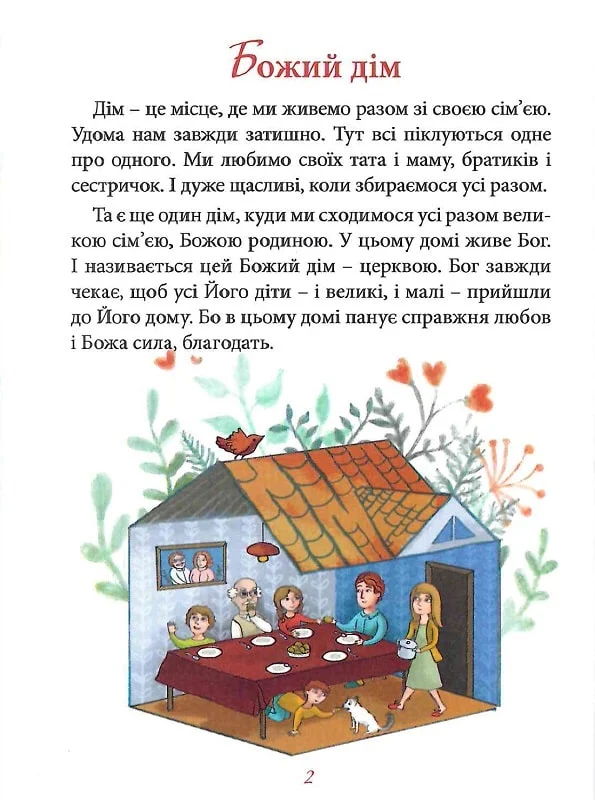 Божий дім

Дім – це місце, де ми живемо разом зі своєю сім'єю. Удома нам завжди затишно. Тут всі піклуються одне про одного. Ми любимо своїх тата і маму, братиків і сестричок. І дуже щасливі, коли збираємося усі разом.

Та є ще один дім, куди ми сходимося усі разом великою сім'єю, Божою родиною. У цьому домі живе Бог. І називається цей Божий дім – церквою. Бог завжди чекає, щоб усі Його діти – і великі, і малі – прийшли до Його дому. Бо в цьому домі панує справжня любов і Божа сила, благодать.

2